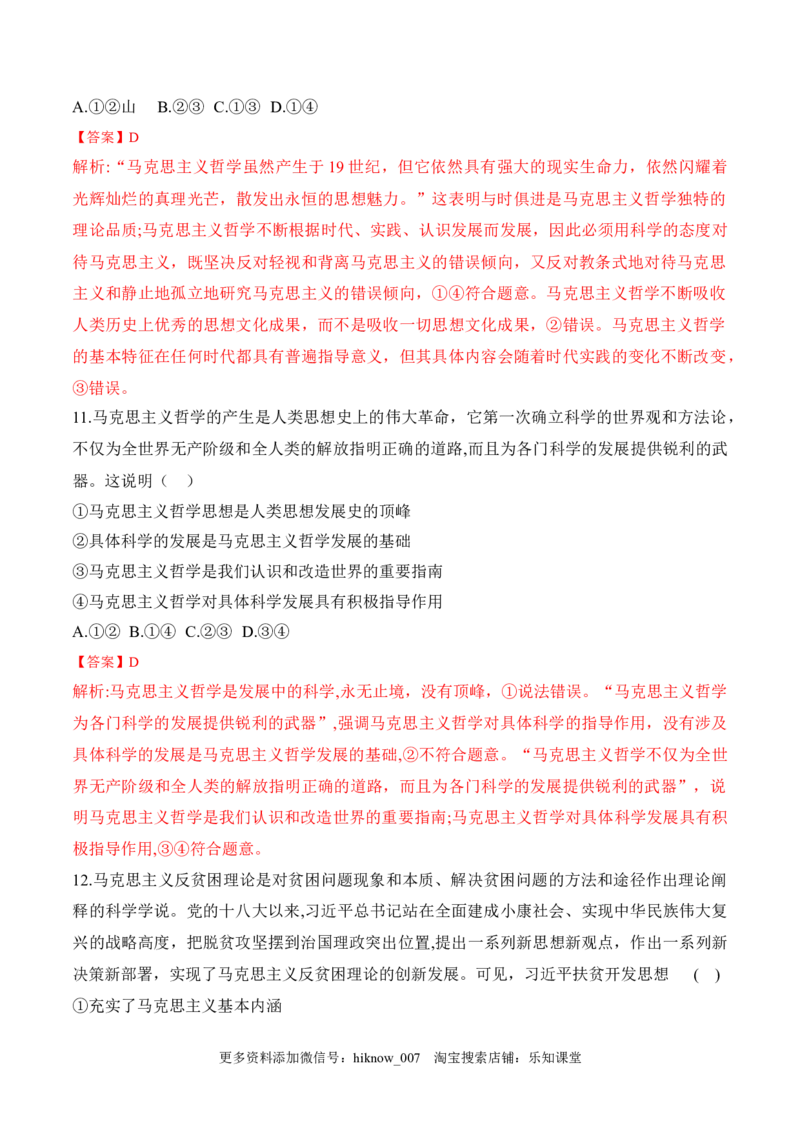 A.①②山 B.②③ C.①③ D.①④

【答案】D

解析:“马克思主义哲学虽然产生于19世纪，但它依然具有强大的现实生命力，依然闪耀着光辉灿烂的真理光芒，散发出永恒的思想魅力。”这表明与时俱进是马克思主义哲学独特的理论品质;马克思主义哲学不断根据时代、实践、认识发展而发展，因此必须用科学的态度对待马克思主义，既坚决反对轻视和背离马克思主义的错误倾向，又反对教条式地对待马克思主义和静止地孤立地研究马克思主义的错误倾向，①④符合题意。马克思主义哲学不断吸收人类历史上优秀的思想文化成果，而不是吸收一切思想文化成果，②错误。马克思主义哲学的基本特征在任何时代都具有普遍指导意义，但其具体内容会随着时代实践的变化不断改变，③错误。

11.马克思主义哲学的产生是人类思想史上的伟大革命，它第一次确立科学的世界观和方法论，不仅为全世界无产阶级和全人类的解放指明正确的道路,而且为各门科学的发展提供锐利的武器。这说明（ ）

①马克思主义哲学思想是人类思想发展史的顶峰

②具体科学的发展是马克思主义哲学发展的基础

③马克思主义哲学是我们认识和改造世界的重要指南

④马克思主义哲学对具体科学发展具有积极指导作用

A.①② B.①④ C.②③ D.③④

【答案】D

解析:马克思主义哲学是发展中的科学,永无止境，没有顶峰，①说法错误。“马克思主义哲学为各门科学的发展提供锐利的武器”,强调马克思主义哲学对具体科学的指导作用，没有涉及具体科学的发展是马克思主义哲学发展的基础,②不符合题意。“马克思主义哲学不仅为全世界无产阶级和全人类的解放指明正确的道路，而且为各门科学的发展提供锐利的武器”，说明马克思主义哲学是我们认识和改造世界的重要指南;马克思主义哲学对具体科学发展具有积极指导作用,③④符合题意。

12.马克思主义反贫困理论是对贫困问题现象和本质、解决贫困问题的方法和途径作出理论阐释的科学学说。党的十八大以来,习近平总书记站在全面建成小康社会、实现中华民族伟大复兴的战略高度，把脱贫攻坚摆到治国理政突出位置,提出一系列新思想新观点，作出一系列新决策新部署，实现了马克思主义反贫困理论的创新发展。可见，习近平扶贫开发思想 ( )

①充实了马克思主义基本内涵

更多资料添加微信号：hiknow_007 淘宝搜索店铺：乐知课堂